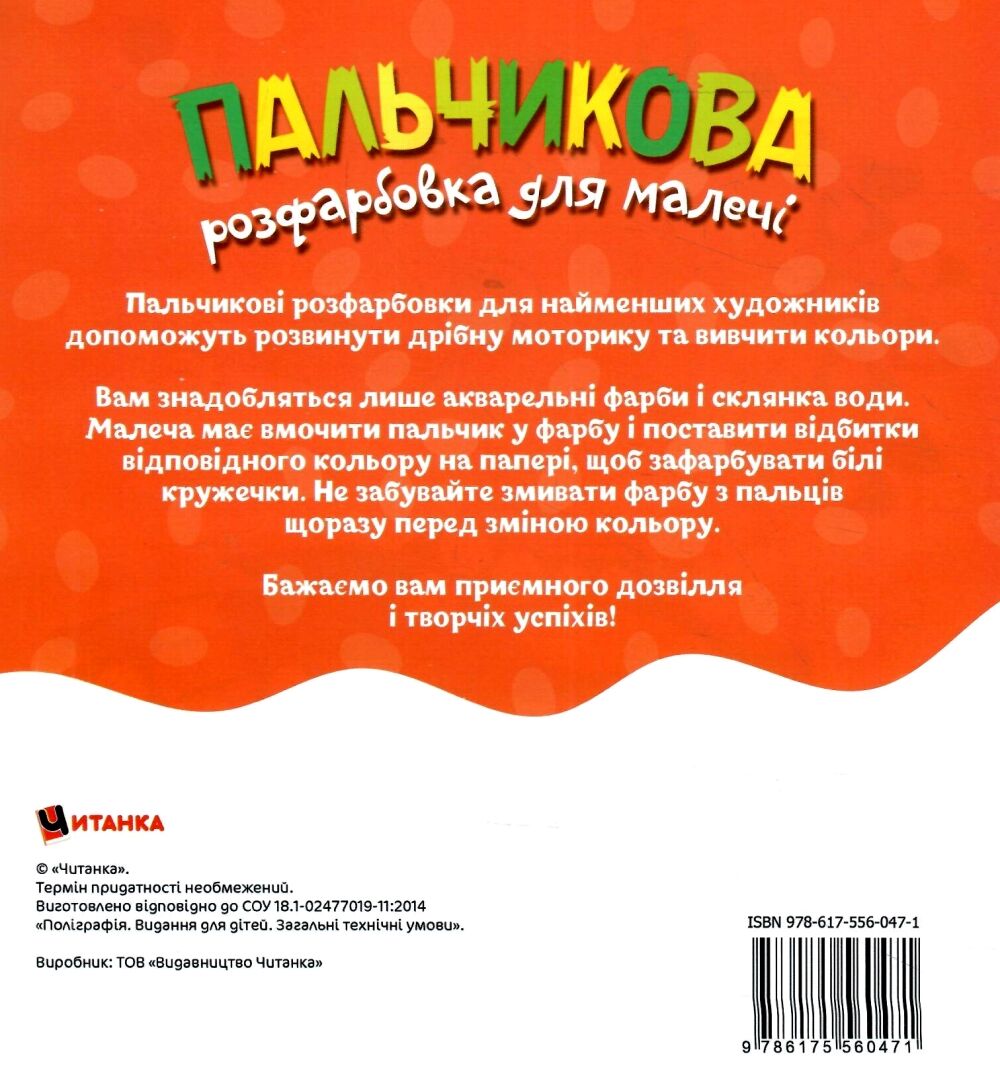 ПАЛЬЧИКОВА
розфарбовка для малечі

Пальчикові розфарбовки для найменших художників допоможуть розвинути дрібну моторику та вивчити кольори.

Вам знадобляться лише акварельні фарби і склянка води. Малеча має вмочити пальчик у фарбу і поставити відбитки відповідного кольору на папері, щоб зафарбувати білі кружечки. Не забувайте змивати фарбу з пальців щоразу перед зміною кольору.

Бажаємо вам приємного дозвілля і творчих успіхів!

ЧИТАНКА

© «Читанка».
Термін придатності необмежений.
Виготовлено відповідно до СОУ 18.1-02477019-11:2014 «Поліграфія. Видання для дітей. Загальні технічні умови».

Виробник: ТОВ «Видавництво Читанка»

ISBN 978-617-556-047-1

9 786175 560471